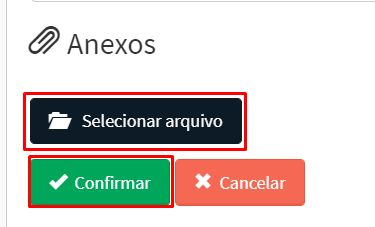 Anexos

Selecionar arquivo

Confirmar

Cancelar